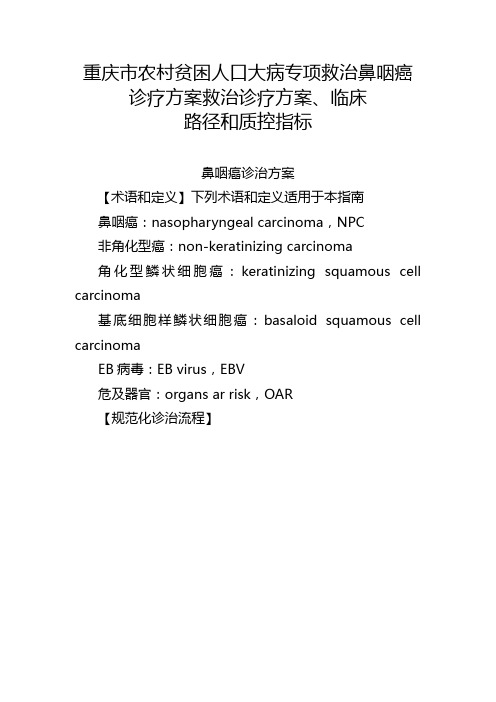 重庆市农村贫困人口大病专项救治鼻咽癌诊疗方案救治诊疗方案、临床路径和质控指标

鼻咽癌诊治方案

【术语和定义】下列术语和定义适用于本指南

鼻咽癌：nasopharyngeal carcinoma，NPC

非角化型癌：non-keratinizing carcinoma

角化型鳞状细胞癌：keratinizing squamous cell carcinoma

基底细胞样鳞状细胞癌：basaloid squamous cell carcinoma

EB 病毒：EB virus，EBV

危及器官：organs ar risk，OAR

【规范化诊治流程】